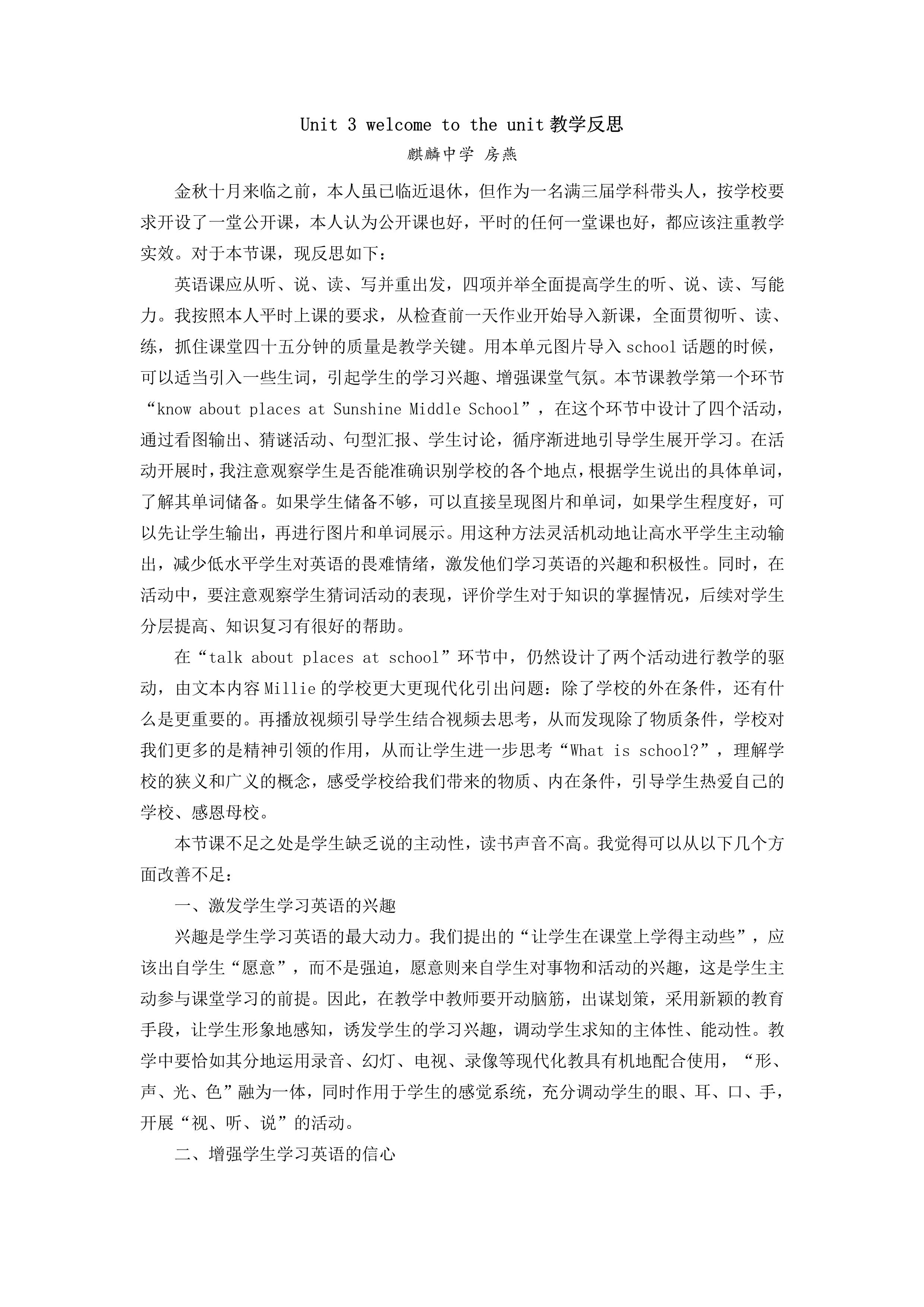 Unit 3 welcome to the unit 教学反思

麒麟中学 房燕

金秋十月来临之前，本人虽已临近退休，但作为一名满三届学科带头人，按学校要求开设了一堂公开课，本人认为公开课也好，平时的任何一堂课也好，都应该注重教学实效。对于本节课，现反思如下：

英语课应从听、说、读、写并重出发，四项并举全面提高学生的听、说、读、写能力。我按照本人平时上课的要求，从检查前一天作业开始导入新课，全面贯彻听、读、练，抓住课堂四十五分钟的质量是教学关键。用本单元图片导入 school 话题的时候，可以适当引入一些生词，引起学生的学习兴趣、增强课堂气氛。本节课教学第一个环节“know about places at Sunshine Middle School”，在这个环节中设计了四个活动，通过看图输出、猜谜活动、句型汇报、学生讨论，循序渐进地引导学生展开学习。在活动开展时，我注意观察学生是否能准确识别学校的各个地点，根据学生说出的具体单词，了解其单词储备。如果学生储备不够，可以直接呈现图片和单词，如果学生程度好，可以先让学生输出，再进行图片和单词展示。用这种方法灵活机动地让高水平学生主动输出，减少低水平学生对英语的畏难情绪，激发他们学习英语的兴趣和积极性。同时，在活动中，要注意观察学生猜词活动的表现，评价学生对于知识的掌握情况，后续对学生分层提高、知识复习有很好的帮助。

在“talk about places at school”环节中，仍然设计了两个活动进行教学的驱动，由文本内容 Millie 的学校更大更现代化引出问题：除了学校的外在条件，还有什么是更重要的。再播放视频引导学生结合视频去思考，从而发现除了物质条件，学校对我们更多的是精神引领的作用，从而让学生进一步思考“What is school?”，理解学校的狭义和广义的概念，感受学校给我们带来的物质、内在条件，引导学生热爱自己的学校、感恩母校。

本节课不足之处是学生缺乏说的主动性，读书声音不高。我觉得可以从以下几个方面改善不足：

一、激发学生学习英语的兴趣

兴趣是学生学习英语的最大动力。我们提出的“让学生在课堂上学得主动些”，应该出自学生“愿意”，而不是强迫，愿意则来自学生对事物和活动的兴趣，这是学生主动参与课堂学习的前提。因此，在教学中教师要开动脑筋，出谋划策，采用新颖的教育手段，让学生形象地感知，诱发学生的学习兴趣，调动学生求知的主体性、能动性。教学中要恰如其分地运用录音、幻灯、电视、录像等现代化教具有机地配合使用，“形、声、光、色”融为一体，同时作用于学生的感觉系统，充分调动学生的眼、耳、口、手，开展“视、听、说”的活动。

二、增强学生学习英语的信心